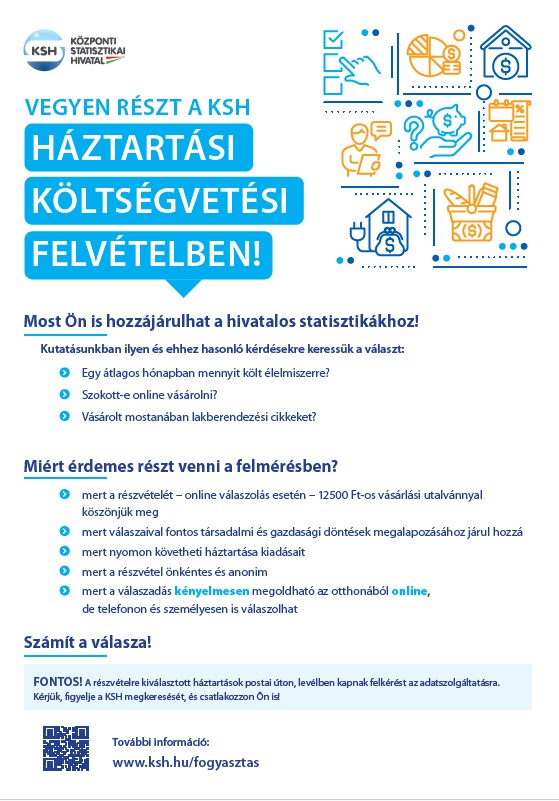 KSH KÖZPONTI STATISZTIKAI HIVATAL

VEGYEN RÉSZT A KSH

HÁZTARTÁSI KÖLTSÉGVETÉSI FELVÉTELBEN!

Most Ön is hozzájárulhat a hivatalos statisztikákhoz!

Kutatásunkban ilyen és ehhez hasonló kérdésekre keressük a választ:

Egy átlagos hónapban mennyit költ élelmiszerre?

Szokott-e online vásárolni?

Vásárolt mostanában lakberendezési cikkeket?

Miért érdemes részt venni a felmérésben?

mert a részvételét – online válaszolás esetén – 12500 Ft-os vásárlási utalvánnyal köszönjük meg

mert válaszaival fontos társadalmi és gazdasági döntések megalapozásához járul hozzá

mert nyomon követheti háztartása kiadásait

mert a részvétel önkéntes és anonim

mert a válaszadás kényelmesen megoldható az otthonából online, de telefonon és személyesen is válaszolhat

Számít a válasza!

FONTOS! A részvételre kiválasztott háztartások postai úton, levélben kapnak felkérést az adatszolgáltatásra. Kérjük, figyelje a KSH megkeresését, és csatlakozzon Ön is!

További információ:
www.ksh.hu/fogyasztas